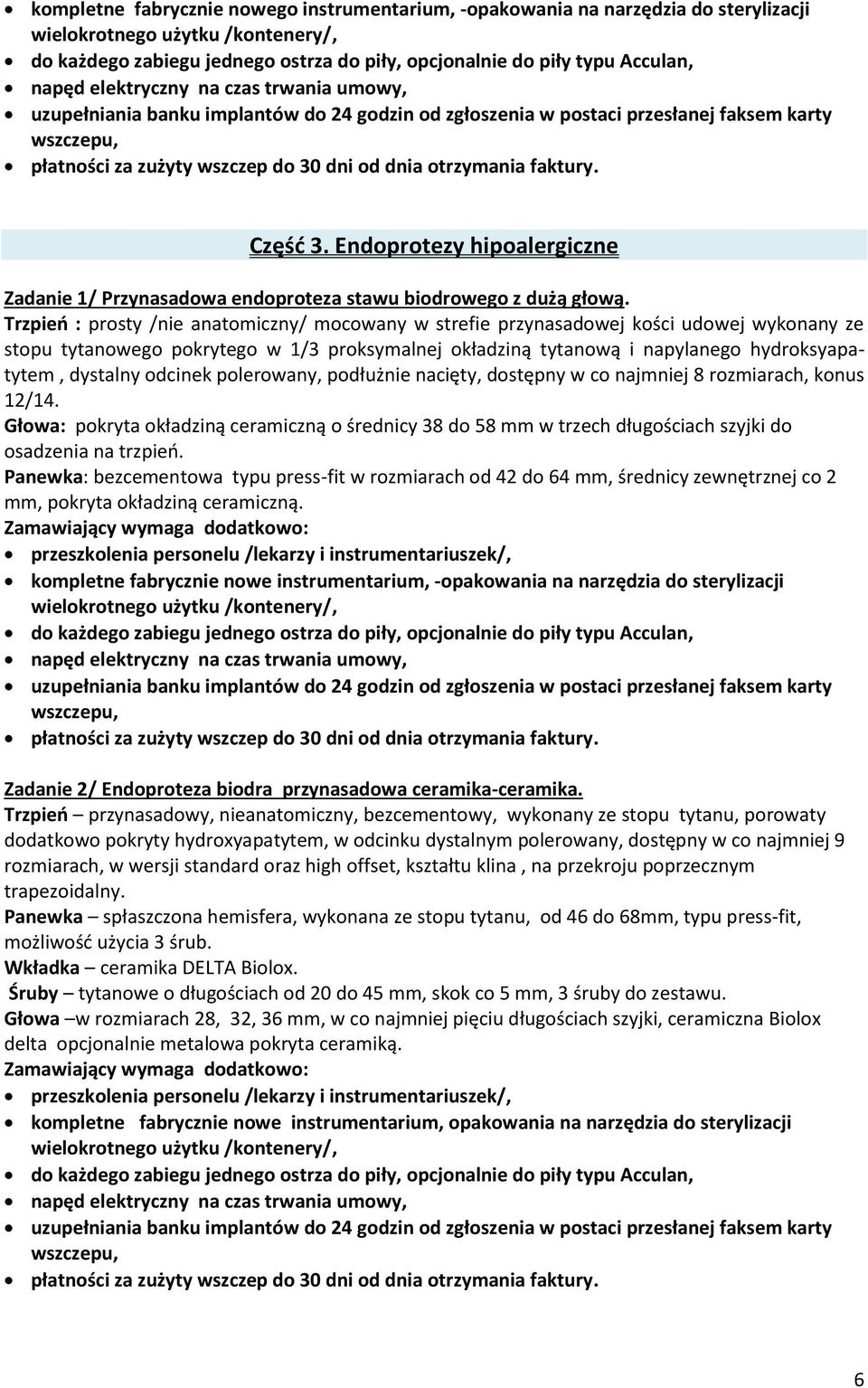 • kompletne fabrycznie nowego instrumentarium, -opakowania na narzędzia do sterylizacji wielokrotnego użytku /kontenery/,
• do każdego zabiegu jednego ostrza do piły, opcjonalnie do piły typu Acculan,
• napęd elektryczny na czas trwania umowy,
• uzupełniania banku implantów do 24 godzin od zgłoszenia w postaci przesłanej faksem karty wszczepu,
• płatności za zużyty wszczep do 30 dni od dnia otrzymania faktury.

Część 3. Endoprotezy hipoalergiczne

Zadanie 1/ Przynasadowa endoproteza stawu biodrowego z dużą głową.
Trzpień : prosty /nie anatomiczny/ mocowany w strefie przynasadowej kości udowej wykonany ze stopu tytanowego pokrytego w 1/3 proksymalnej okładziną tytanową i napylanego hydroksyapatytem , dystalny odcinek polerowany, podłużnie nacięty, dostępny w co najmniej 8 rozmiarach, konus 12/14.
Głowa: pokryta okładziną ceramiczną o średnicy 38 do 58 mm w trzech długościach szyjki do osadzenia na trzpień.
Panewka: bezcementowa typu press-fit w rozmiarach od 42 do 64 mm, średnicy zewnętrznej co 2 mm, pokryta okładziną ceramiczną.
Zamawiający wymaga dodatkowo:
• przeszkolenia personelu /lekarzy i instrumentariuszek/,
• kompletne fabrycznie nowe instrumentarium, -opakowania na narzędzia do sterylizacji wielokrotnego użytku /kontenery/,
• do każdego zabiegu jednego ostrza do piły, opcjonalnie do piły typu Acculan,
• napęd elektryczny na czas trwania umowy,
• uzupełniania banku implantów do 24 godzin od zgłoszenia w postaci przesłanej faksem karty wszczepu,
• płatności za zużyty wszczep do 30 dni od dnia otrzymania faktury.

Zadanie 2/ Endoproteza biodra przynasadowa ceramika-ceramika.
Trzpień – przynasadowy, nieanatomiczny, bezcementowy, wykonany ze stopu tytanu, porowaty dodatkowo pokryty hydroxyapatytem, w odcinku dystalnym polerowany, dostępny w co najmniej 9 rozmiarach, w wersji standard oraz high offset, kształtu klina , na przekroju poprzecznym trapezoidalny.
Panewka – spłaszczona hemisfera, wykonana ze stopu tytanu, od 46 do 68mm, typu press-fit, możliwość użycia 3 śrub.
Wkładka – ceramika DELTA Biolox.
Śruby – tytanowe o długościach od 20 do 45 mm, skok co 5 mm, 3 śruby do zestawu.
Głowa –w rozmiarach 28, 32, 36 mm, w co najmniej pięciu długościach szyjki, ceramiczna Biolox delta opcjonalnie metalowa pokryta ceramiką.
Zamawiający wymaga dodatkowo:
• przeszkolenia personelu /lekarzy i instrumentariuszek/,
• kompletne fabrycznie nowe instrumentarium, opakowania na narzędzia do sterylizacji wielokrotnego użytku /kontenery/,
• do każdego zabiegu jednego ostrza do piły, opcjonalnie do piły typu Acculan,
• napęd elektryczny na czas trwania umowy,
• uzupełniania banku implantów do 24 godzin od zgłoszenia w postaci przesłanej faksem karty wszczepu,
• płatności za zużyty wszczep do 30 dni od dnia otrzymania faktury.

6